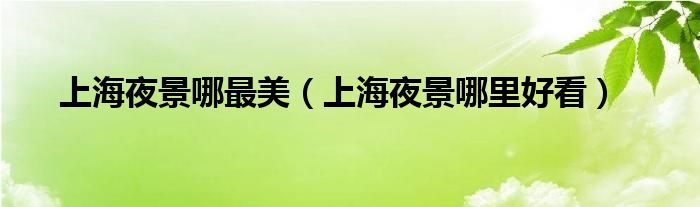 上海夜景哪最美（上海夜景哪里好看）